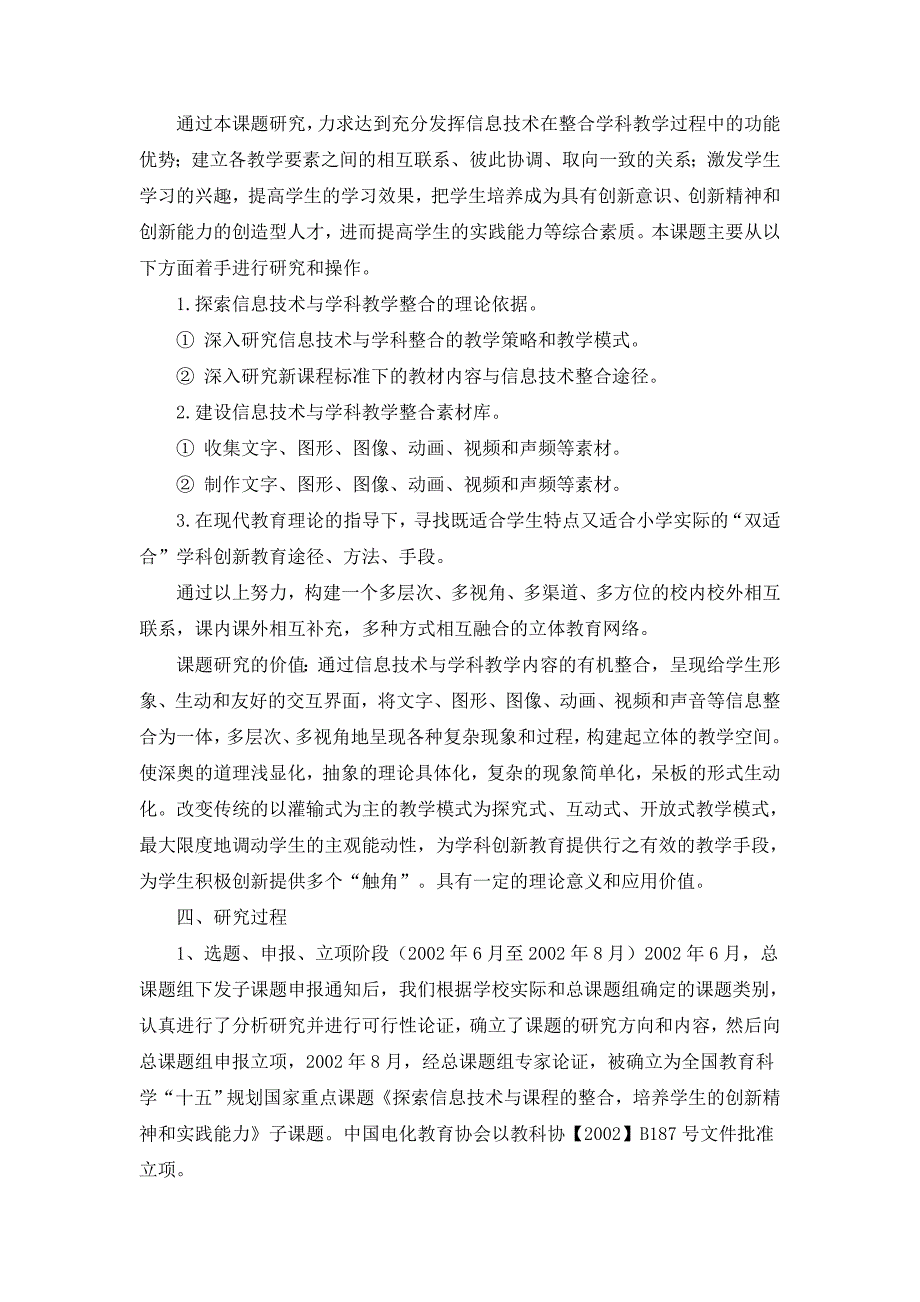 通过本课题研究，力求达到充分发挥信息技术在整合学科教学过程中的功能优势；建立各教学要素之间的相互联系、彼此协调、取向一致的关系；激发学生学习的兴趣，提高学生的学习效果，把学生培养成为具有创新意识、创新精神和创新能力的创造型人才，进而提高学生的实践能力等综合素质。本课题主要从以下方面着手进行研究和操作。

1.探索信息技术与学科教学整合的理论依据。

① 深入研究信息技术与学科整合的教学策略和教学模式。

② 深入研究新课程标准下的教材内容与信息技术整合途径。

2.建设信息技术与学科教学整合素材库。

① 收集文字、图形、图像、动画、视频和声频等素材。

② 制作文字、图形、图像、动画、视频和声频等素材。

3.在现代教育理论的指导下，寻找既适合学生特点又适合小学实际的“双适合”学科创新教育途径、方法、手段。

通过以上努力，构建一个多层次、多视角、多渠道、多方位的校内校外相互联系，课内课外相互补充，多种方式相互融合的立体教育网络。

课题研究的价值：通过信息技术与学科教学内容的有机整合，呈现给学生形象、生动和友好的交互界面，将文字、图形、图像、动画、视频和声音等信息整合为一体，多层次、多视角地呈现各种复杂现象和过程，构建起立体的教学空间。使深奥的道理浅显化，抽象的理论具体化，复杂的现象简单化，呆板的形式生动化。改变传统的以灌输式为主的教学模式为探究式、互动式、开放式教学模式，最大限度地调动学生的主观能动性，为学科创新教育提供行之有效的教学手段，为学生积极创新提供多个“触角”。具有一定的理论意义和应用价值。

四、研究过程

1、选题、申报、立项阶段（2002年6月至2002年8月）2002年6月，总课题组下发子课题申报通知后，我们根据学校实际和总课题组确定的课题类别，认真进行了分析研究并进行可行性论证，确立了课题的研究方向和内容，然后向总课题组申报立项，2002年8月，经总课题组专家论证，被确立为全国教育科学“十五”规划国家重点课题《探索信息技术与课程的整合，培养学生的创新精神和实践能力》子课题。中国电化教育协会以教科协【2002】B187号文件批准立项。